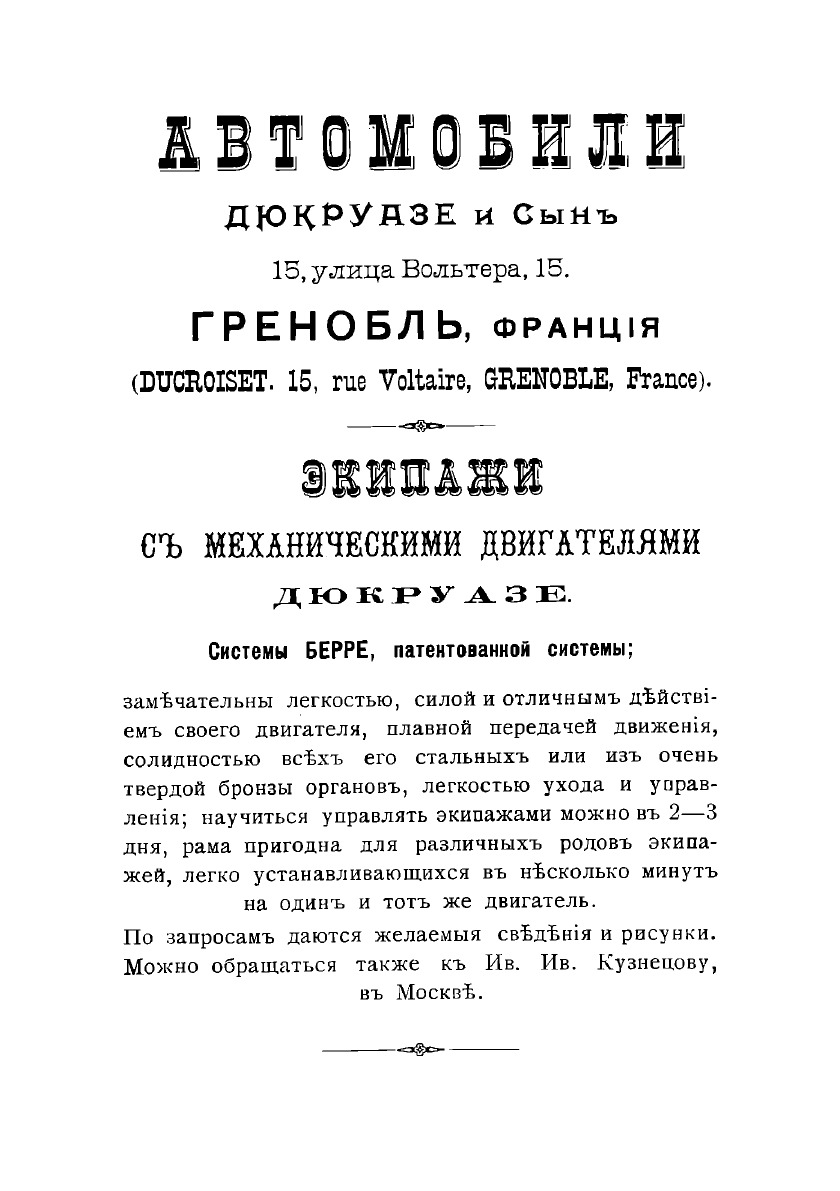 АВТОМОБИЛИ

ДЮКРУАЗЕ и Сынъ

15, улица Вольтера, 15.

ГРЕНОБЛЬ, ФРАНЦІЯ

(DUCROISET. 15, rue Voltaire, GRENOBLE, France).

ЭКИПАЖИ

СЪ МЕХАНИЧЕСКИМИ ДВИГАТЕЛЯМИ

ДЮКРУАЗЕ.

Системы БЕРРЕ, патентованной системы;

замѣчательны легкостью, силой и отличнымъ дѣйствіемъ своего двигателя, плавной передачей движенія, солидностью всѣхъ его стальныхъ или изъ очень твердой бронзы органовъ, легкостью ухода и управленія; научиться управлять экипажами можно въ 2—3 дня, рама пригодна для различныхъ родовъ экипажей, легко устанавливающихся въ нѣсколько минутъ на одинъ и тотъ же двигатель.

По запросамъ даются желаемыя свѣдѣнія и рисунки. Можно обращаться также къ Ив. Ив. Кузнецову, въ Москвѣ.